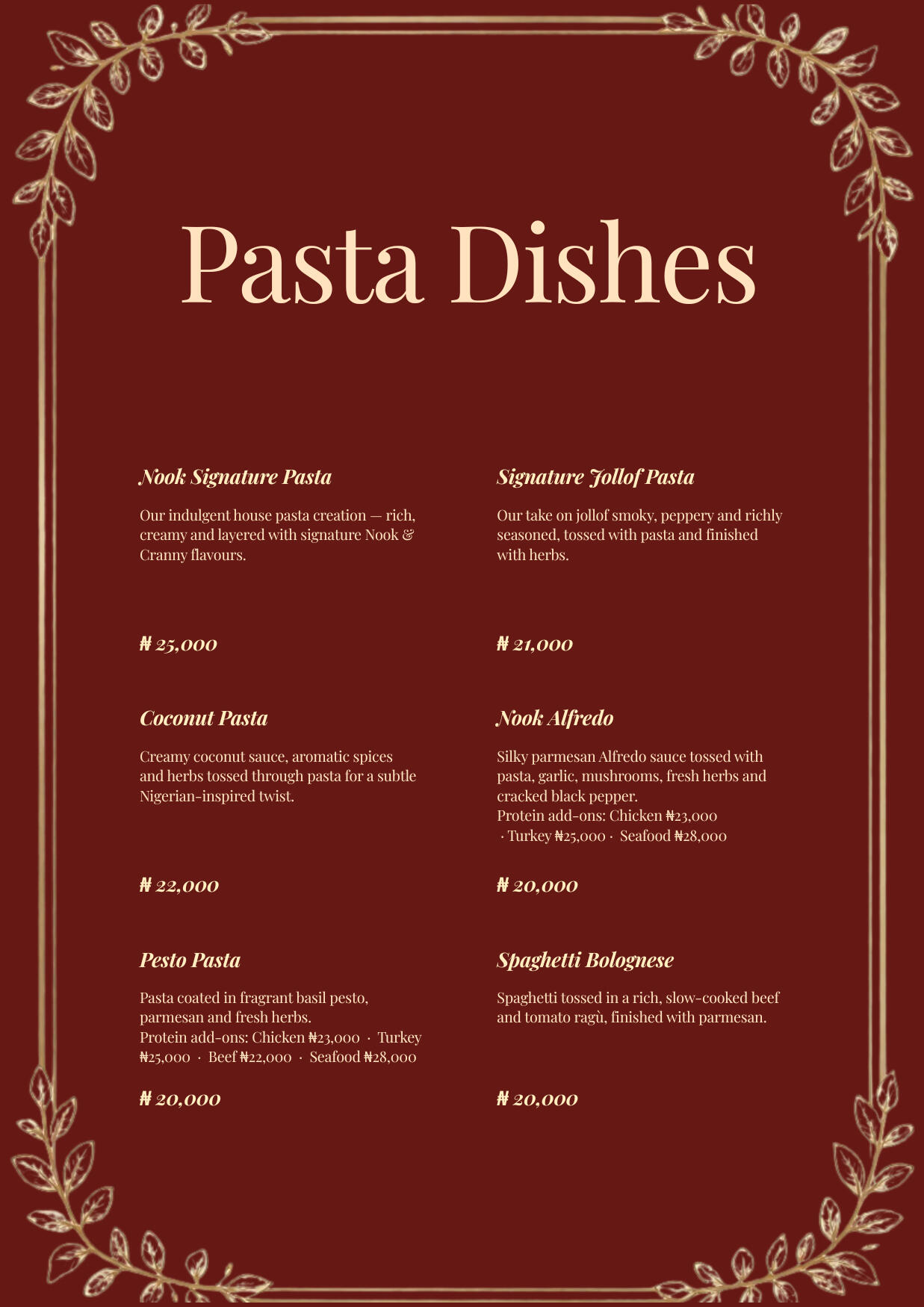 Pasta Dishes

Nook Signature Pasta

Our indulgent house pasta creation — rich, creamy and layered with signature Nook & Cranny flavours.

₦ 25,000

Coconut Pasta

Creamy coconut sauce, aromatic spices and herbs tossed through pasta for a subtle Nigerian-inspired twist.

₦ 22,000

Pesto Pasta

Pasta coated in fragrant basil pesto, parmesan and fresh herbs.
Protein add-ons: Chicken ₦23,000 · Turkey ₦25,000 · Beef ₦22,000 · Seafood ₦28,000

₦ 20,000

Signature Jollof Pasta

Our take on jollof smoky, peppery and richly seasoned, tossed with pasta and finished with herbs.

₦ 21,000

Nook Alfredo

Silky parmesan Alfredo sauce tossed with pasta, garlic, mushrooms, fresh herbs and cracked black pepper.
Protein add-ons: Chicken ₦23,000 · Turkey ₦25,000 · Seafood ₦28,000

₦ 20,000

Spaghetti Bolognese

Spaghetti tossed in a rich, slow-cooked beef and tomato ragù, finished with parmesan.

₦ 20,000